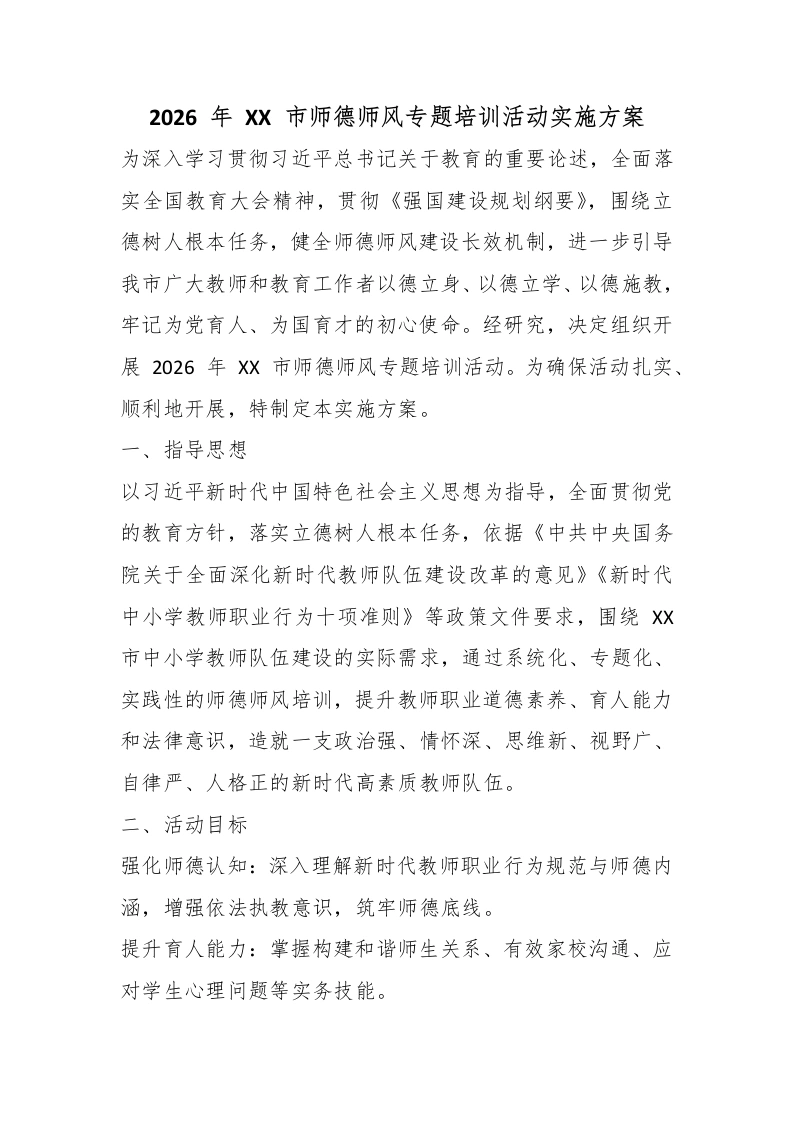 2026年XX市师德师风专题培训活动实施方案

为深入学习贯彻习近平总书记关于教育的重要论述，全面落实全国教育大会精神，贯彻《强国建设规划纲要》，围绕立德树人根本任务，健全师德师风建设长效机制，进一步引导我市广大教师和教育工作者以德立身、以德立学、以德施教，牢记为党育人、为国育才的初心使命。经研究，决定组织开展2026年XX市师德师风专题培训活动。为确保活动扎实、顺利地开展，特制定本实施方案。

一、指导思想

以习近平新时代中国特色社会主义思想为指导，全面贯彻党的教育方针，落实立德树人根本任务，依据《中共中央国务院关于全面深化新时代教师队伍建设改革的意见》《新时代中小学教师职业行为十项准则》等政策文件要求，围绕XX市中小学教师队伍建设的实际需求，通过系统化、专题化、实践性的师德师风培训，提升教师职业道德素养、育人能力和法律意识，造就一支政治强、情怀深、思维新、视野广、自律严、人格正的新时代高素质教师队伍。

二、活动目标

强化师德认知：深入理解新时代教师职业行为规范与师德内涵，增强依法执教意识，筑牢师德底线。

提升育人能力：掌握构建和谐师生关系、有效家校沟通、应对学生心理问题等实务技能。